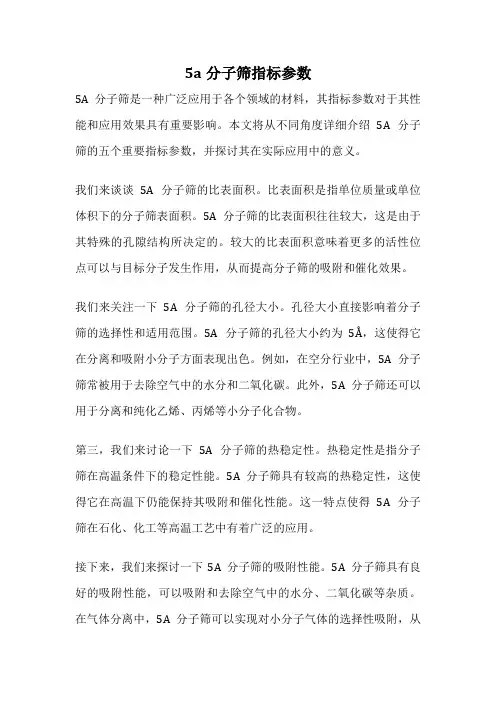 5a 分子筛指标参数

5A 分子筛是一种广泛应用于各个领域的材料，其指标参数对于其性能和应用效果具有重要影响。本文将从不同角度详细介绍 5A 分子筛的五个重要指标参数，并探讨其在实际应用中的意义。

我们来谈谈 5A 分子筛的比表面积。比表面积是指单位质量或单位体积下的分子筛表面积。5A 分子筛的比表面积往往较大，这是由于其特殊的孔隙结构所决定的。较大的比表面积意味着更多的活性位点可以与目标分子发生作用，从而提高分子筛的吸附和催化效果。

我们来关注一下 5A 分子筛的孔径大小。孔径大小直接影响着分子筛的选择性和适用范围。5A 分子筛的孔径大小约为 5Å，这使得它在分离和吸附小分子方面表现出色。例如，在空分行业中，5A 分子筛常被用于去除空气中的水分和二氧化碳。此外，5A 分子筛还可以用于分离和纯化乙烯、丙烯等小分子化合物。

第三，我们来讨论一下 5A 分子筛的热稳定性。热稳定性是指分子筛在高温条件下的稳定性能。5A 分子筛具有较高的热稳定性，这使得它在高温下仍能保持其吸附和催化性能。这一特点使得 5A 分子筛在石化、化工等高温工艺中有着广泛的应用。

接下来，我们来探讨一下 5A 分子筛的吸附性能。5A 分子筛具有良好的吸附性能，可以吸附和去除空气中的水分、二氧化碳等杂质。在气体分离中，5A 分子筛可以实现对小分子气体的选择性吸附，从